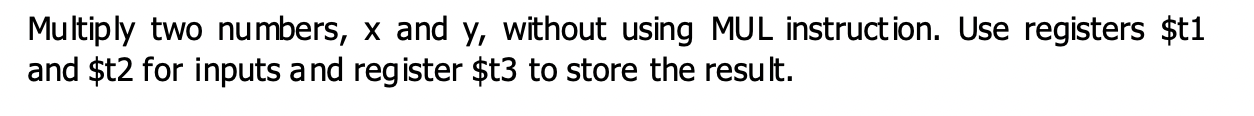 Multiply two numbers, x and y, without using MUL instruction. Use registers \$t1 and \$t2 for inputs and register \$t3 to store the result.